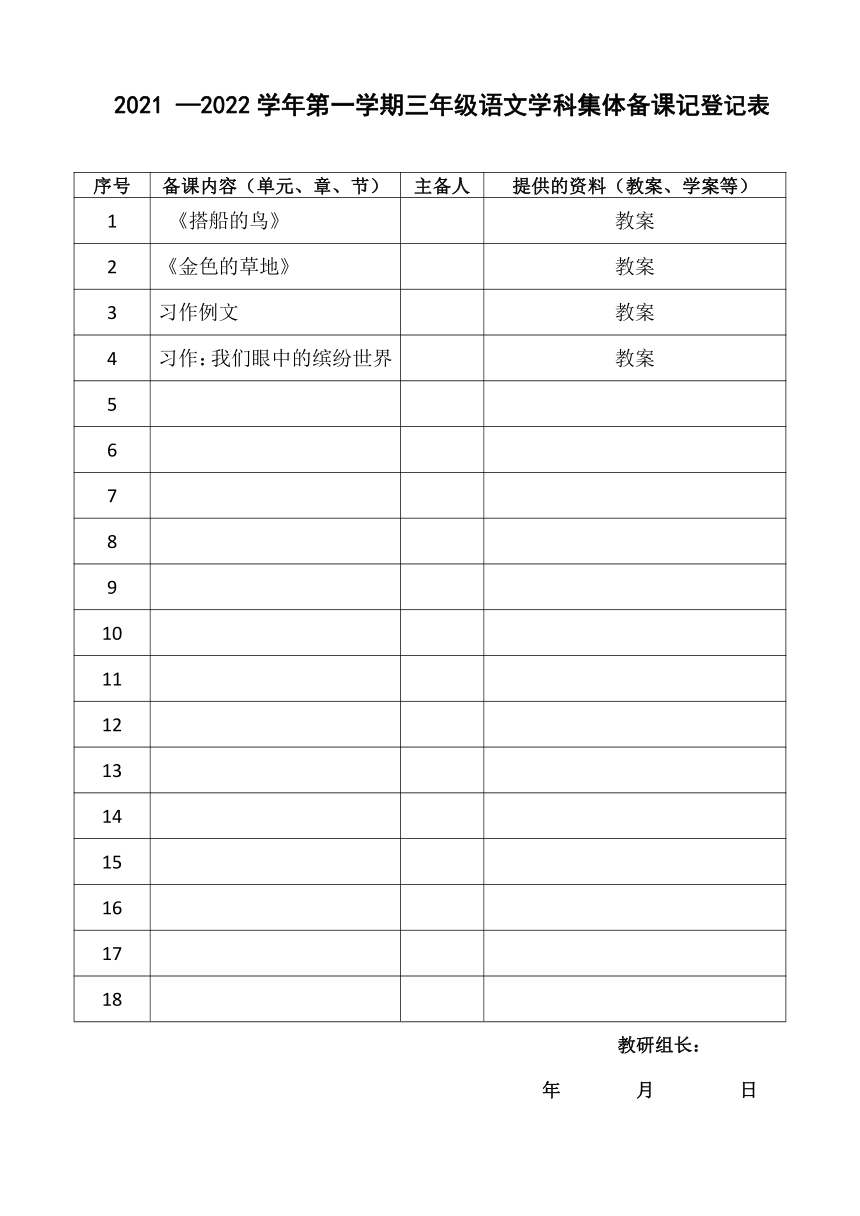 2021 —2022 学年第一学期三年级语文学科集体备课记登记表

| 序号 | 备课内容（单元、章、节） | 主备人 | 提供的资料（教案、学案等） |
|---|---|---|---|
| 1 | 《搭船的鸟》 | | 教案 |
| 2 | 《金色的草地》 | | 教案 |
| 3 | 习作例文 | | 教案 |
| 4 | 习作：我们眼中的缤纷世界 | | 教案 |
| 5 | | | |
| 6 | | | |
| 7 | | | |
| 8 | | | |
| 9 | | | |
| 10 | | | |
| 11 | | | |
| 12 | | | |
| 13 | | | |
| 14 | | | |
| 15 | | | |
| 16 | | | |
| 17 | | | |
| 18 | | | |

教研组长：

年 月 日